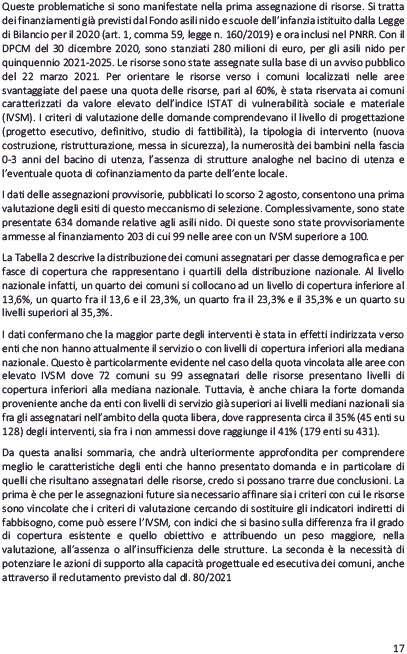 Queste problematiche si sono manifestate nella prima assegnazione di risorse. Si tratta dei finanziamenti già previsti dal Fondo asili nido e scuole dell'infanzia istituito dalla Legge di Bilancio per il 2020 (art. 1, comma 59, legge n. 160/2019) e ora inclusi nel PNRR. Con il DPCM del 30 dicembre 2020, sono stanziati 280 milioni di euro, per gli asili nido per quinquennio 2021-2025. Le risorse sono state assegnate sulla base di un avviso pubblico del 22 marzo 2021. Per orientare le risorse verso i comuni localizzati nelle aree svantaggiate del paese una quota delle risorse, pari al 60%, è stata riservata ai comuni caratterizzati da valore elevato dell'indice ISTAT di vulnerabilità sociale e materiale (IVSM). I criteri di valutazione delle domande comprendevano il livello di progettazione (progetto esecutivo, definitivo, studio di fattibilità), la tipologia di intervento (nuova costruzione, ristrutturazione, messa in sicurezza), la numerosità dei bambini nella fascia 0-3 anni del bacino di utenza, l'assenza di strutture analoghe nel bacino di utenza e l'eventuale quota di cofinanziamento da parte dell'ente locale.

I dati delle assegnazioni provvisorie, pubblicati lo scorso 2 agosto, consentono una prima valutazione degli esiti di questo meccanismo di selezione. Complessivamente, sono state presentate 634 domande relative agli asili nido. Di queste sono state provvisoriamente ammesse al finanziamento 203 di cui 99 nelle aree con un IVSM superiore a 100.

La Tabella 2 descrive la distribuzione dei comuni assegnatari per classe demografica e per fasce di copertura che rappresentano i quartili della distribuzione nazionale. Al livello nazionale infatti, un quarto dei comuni si collocano ad un livello di copertura inferiore al 13,6%, un quarto fra il 13,6 e il 23,3%, un quarto fra il 23,3% e il 35,3% e un quarto su livelli superiori al 35,3%.

I dati confermano che la maggior parte degli interventi è stata in effetti indirizzata verso enti che non hanno attualmente il servizio o con livelli di copertura inferiori alla mediana nazionale. Questo è particolarmente evidente nel caso della quota vincolata alle aree con elevato IVSM dove 72 comuni su 99 assegnatari delle risorse presentano livelli di copertura inferiori alla mediana nazionale. Tuttavia, è anche chiara la forte domanda proveniente anche da enti con livelli di servizio già superiori ai livelli mediani nazionali sia fra gli assegnatari nell'ambito della quota libera, dove rappresenta circa il 35% (45 enti su 128) degli interventi, sia fra i non ammessi dove raggiunge il 41% (179 enti su 431).

Da questa analisi sommaria, che andrà ulteriormente approfondita per comprendere meglio le caratteristiche degli enti che hanno presentato domanda e in particolare di quelli che risultano assegnatari delle risorse, credo si possano trarre due conclusioni. La prima è che per le assegnazioni future sia necessario affinare sia i criteri con cui le risorse sono vincolate che i criteri di valutazione cercando di sostituire gli indicatori indiretti di fabbisogno, come può essere l'IVSM, con indici che si basino sulla differenza fra il grado di copertura esistente e quello obiettivo e attribuendo un peso maggiore, nella valutazione, all'assenza o all'insufficienza delle strutture. La seconda è la necessità di potenziare le azioni di supporto alla capacità progettuale ed esecutiva dei comuni, anche attraverso il reclutamento previsto dal dl. 80/2021

17